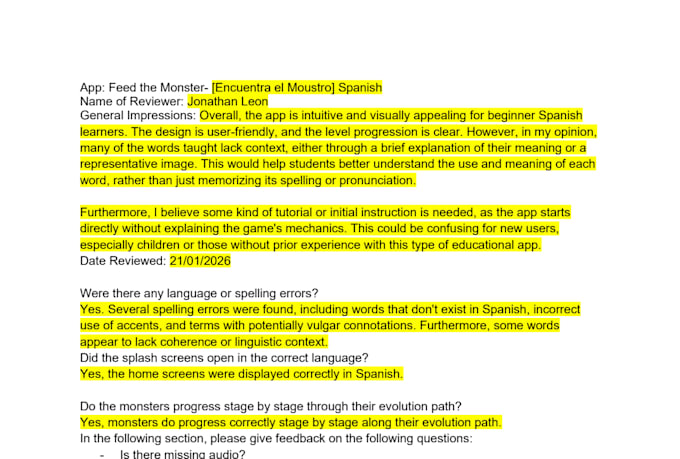 App: Feed the Monster- [Encuentra el Moustro] Spanish
Name of Reviewer: Jonathan Leon
General Impressions: Overall, the app is intuitive and visually appealing for beginner Spanish learners. The design is user-friendly, and the level progression is clear. However, in my opinion, many of the words taught lack context, either through a brief explanation of their meaning or a representative image. This would help students better understand the use and meaning of each word, rather than just memorizing its spelling or pronunciation.

Furthermore, I believe some kind of tutorial or initial instruction is needed, as the app starts directly without explaining the game's mechanics. This could be confusing for new users, especially children or those without prior experience with this type of educational app.
Date Reviewed: 21/01/2026

Were there any language or spelling errors?
Yes. Several spelling errors were found, including words that don't exist in Spanish, incorrect use of accents, and terms with potentially vulgar connotations. Furthermore, some words appear to lack coherence or linguistic context.
Did the splash screens open in the correct language?
Yes, the home screens were displayed correctly in Spanish.

Do the monsters progress stage by stage through their evolution path?
Yes, monsters do progress correctly stage by stage along their evolution path.
In the following section, please give feedback on the following questions:
- Is there missing audio?